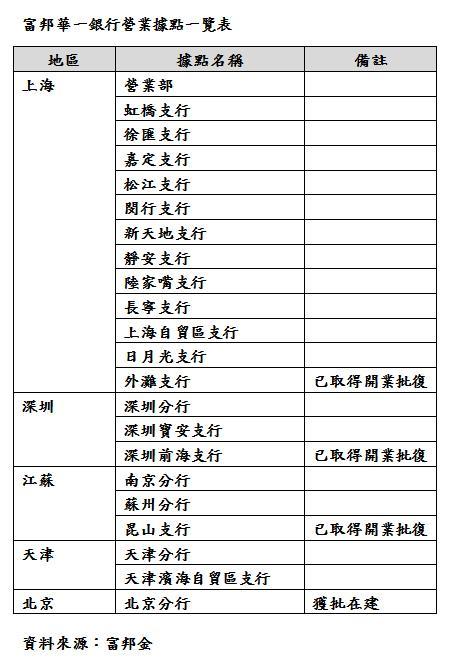 富邦華一銀行營業據點一覽表

| 地區 | 據點名稱 | 備註 |
|---|---|---|
| 上海 | 營業部 | |
| | 虹橋支行 | |
| | 徐匯支行 | |
| | 嘉定支行 | |
| | 松江支行 | |
| | 閔行支行 | |
| | 新天地支行 | |
| | 靜安支行 | |
| | 陸家嘴支行 | |
| | 長寧支行 | |
| | 上海自貿區支行 | |
| | 日月光支行 | |
| | 外灘支行 | 已取得開業批復 |
| 深圳 | 深圳分行 | |
| | 深圳寶安支行 | |
| | 深圳前海支行 | 已取得開業批復 |
| 江蘇 | 南京分行 | |
| | 蘇州分行 | |
| | 昆山支行 | 已取得開業批復 |
| 天津 | 天津分行 | |
| | 天津濱海自貿區支行 | |
| 北京 | 北京分行 | 獲批在建 |

資料來源：富邦金